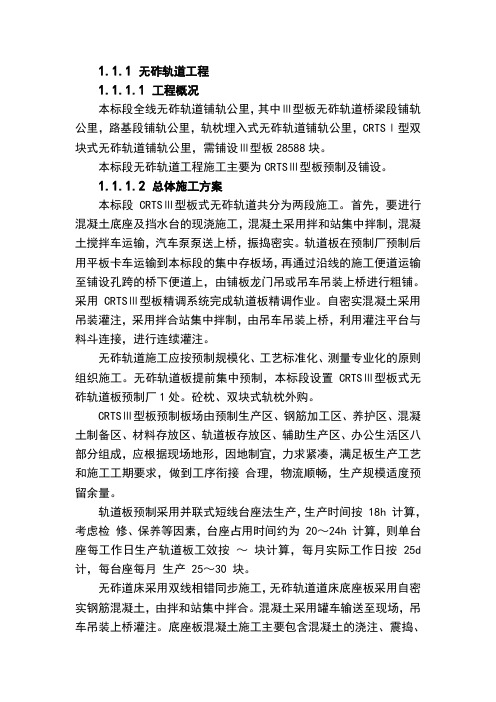 1.1.1 无砟轨道工程

1.1.1.1 工程概况

本标段全线无砟轨道铺轨公里，其中Ⅲ型板无砟轨道桥梁段铺轨公里，路基段铺轨公里，轨枕埋入式无砟轨道铺轨公里，CRTSⅠ型双块式无砟轨道铺轨公里，需铺设Ⅲ型板 28588 块。

本标段无砟轨道工程施工主要为 CRTSⅢ型板预制及铺设。

1.1.1.2 总体施工方案

本标段 CRTSⅢ型板式无砟轨道共分为两段施工。首先，要进行混凝土底座及挡水台的现浇施工，混凝土采用拌和站集中拌制，混凝土搅拌车运输，汽车泵泵送上桥，振捣密实。轨道板在预制厂预制后用平板卡车运输到本标段的集中存板场，再通过沿线的施工便道运输至铺设孔跨的桥下便道上，由铺板龙门吊或吊车吊装上桥进行粗铺。采用 CRTSⅢ型板精调系统完成轨道板精调作业。自密实混凝土采用吊装灌注，采用拌合站集中拌制，由吊车吊装上桥，利用灌注平台与料斗连接，进行连续灌注。

无砟轨道施工应按预制规模化、工艺标准化、测量专业化的原则组织施工。无砟轨道板提前集中预制，本标段设置 CRTSⅢ型板式无砟轨道板预制厂 1 处。砼枕、双块式轨枕外购。

CRTSⅢ型板预制板场由预制生产区、钢筋加工区、养护区、混凝土制备区、材料存放区、轨道板存放区、辅助生产区、办公生活区八部分组成，应根据现场地形，因地制宜，力求紧凑，满足板生产工艺和施工工期要求，做到工序衔接 合理，物流顺畅，生产规模适度预留余量。

轨道板预制采用并联式短线台座法生产，生产时间按 18h 计算，考虑检 修、保养等因素，台座占用时间约为 20～24h 计算，则单台座每工作日生产轨道板工效按 ～ 块计算，每月实际工作日按 25d 计，每台座每月 生产 25～30 块。

无砟道床采用双线相错同步施工，无砟轨道道床底座板采用自密实钢筋混凝土，由拌和站集中拌合。混凝土采用罐车输送至现场，吊车吊装上桥灌注。底座板混凝土施工主要包含混凝土的浇注、震捣、